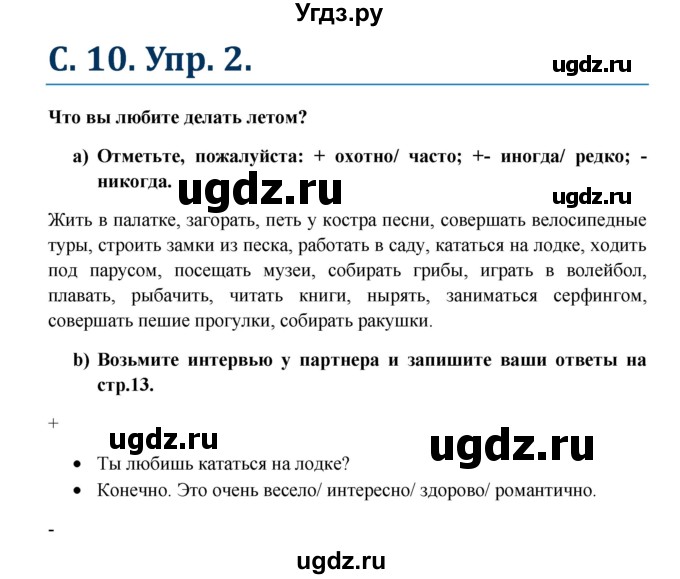 Угдз.ру

С. 10. Упр. 2.

ugdz.ru

Что вы любите делать летом?

a) Отметьте, пожалуйста: + охотно/ часто; +- иногда/ редко; - никогда.

ugdz.ru

ugdz.ru

Жить в палатке, загорать, петь у костра песни, совершать велосипедные туры, строить замки из песка, работать в саду, кататься на лодке, ходить под парусом, посещать музеи, собирать грибы, играть в волейбол, плавать, рыбачить, читать книги, нырять, заниматься серфингом, совершать пешие прогулки, собирать ракушки.

b) Возьмите интервью у партнера и запишите ваши ответы на стр.13.

+

ugdz.ru

ugdz.ru

• Ты любишь кататься на лодке?
• Конечно. Это очень весело/ интересно/ здорово/ романтично.

-

ugdz.ru